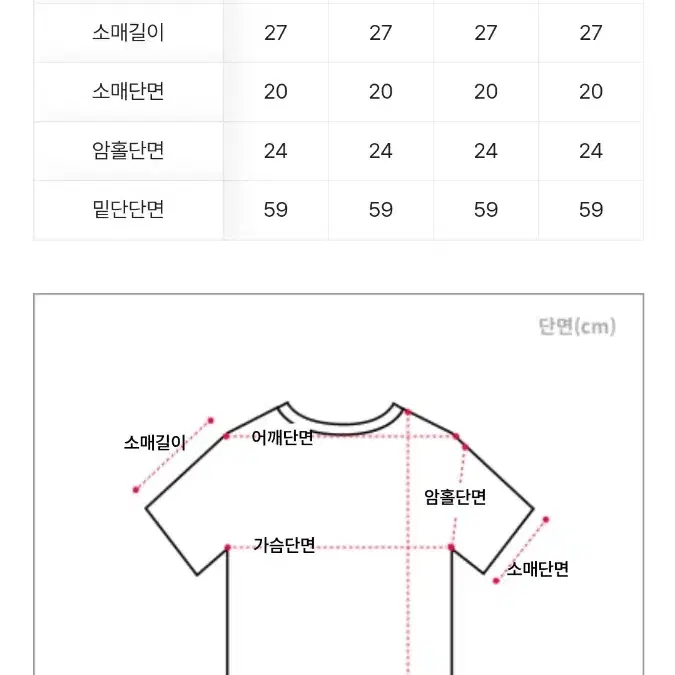 | 소매길이 | 27 | 27 | 27 | 27 |
|---|---|---|---|---|
| 소매단면 | 20 | 20 | 20 | 20 |
| 암홀단면 | 24 | 24 | 24 | 24 |
| 밑단단면 | 59 | 59 | 59 | 59 |

단면(cm)

소매길이

어깨단면

암홀단면

가슴단면

소매단면